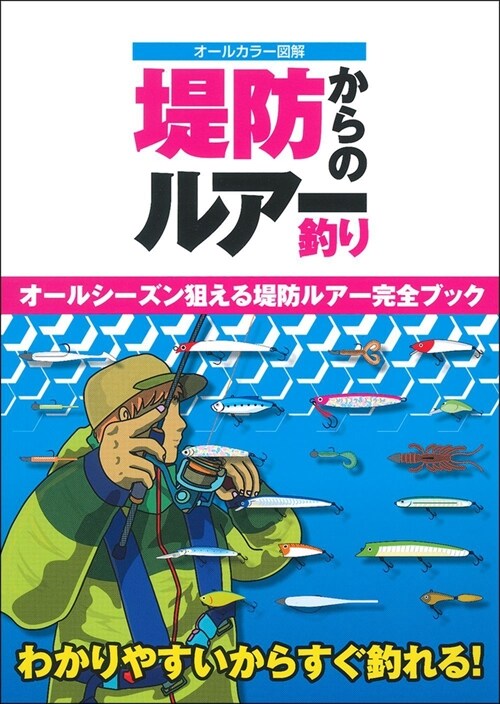 オールカラー図解

堤防からのルアー釣り

オールシーズン狙える堤防ルアー完全ブック

わかりやすいからすぐ釣れる!